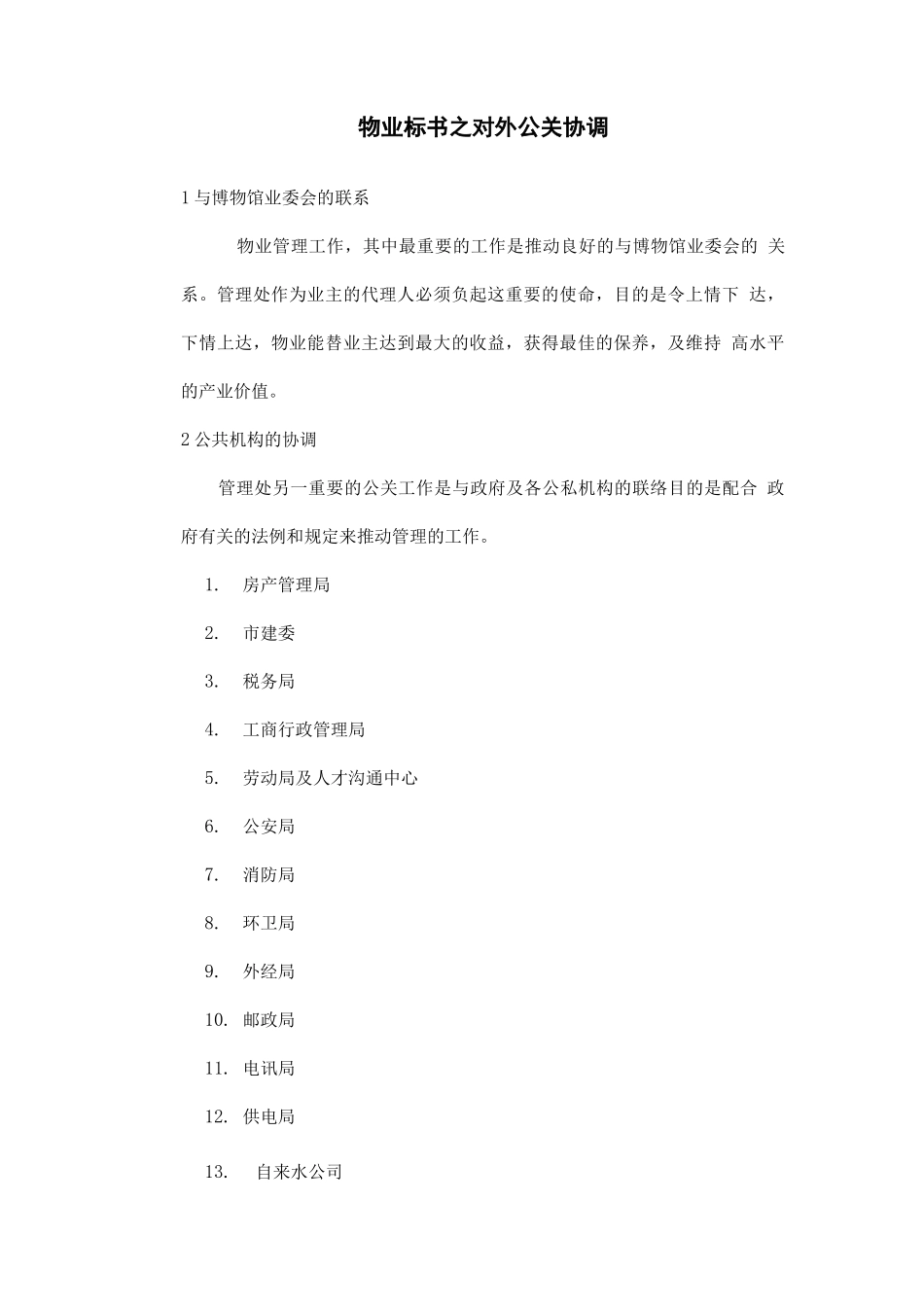 物业标书之对外公关协调

1 与博物馆业委会的联系

物业管理工作，其中最重要的工作是推动良好的与博物馆业委会的 关系。管理处作为业主的代理人必须负起这重要的使命，目的是令上情下 达，下情上达，物业能替业主达到最大的收益，获得最佳的保养，及维持 高水平的产业价值。

2 公共机构的协调

管理处另一重要的公关工作是与政府及各公私机构的联络目的是配合 政府有关的法例和规定来推动管理的工作。

1. 房产管理局

2. 市建委

3. 税务局

4. 工商行政管理局

5. 劳动局及人才沟通中心

6. 公安局

7. 消防局

8. 环卫局

9. 外经局

10. 邮政局

11. 电讯局

12. 供电局

13. 自来水公司